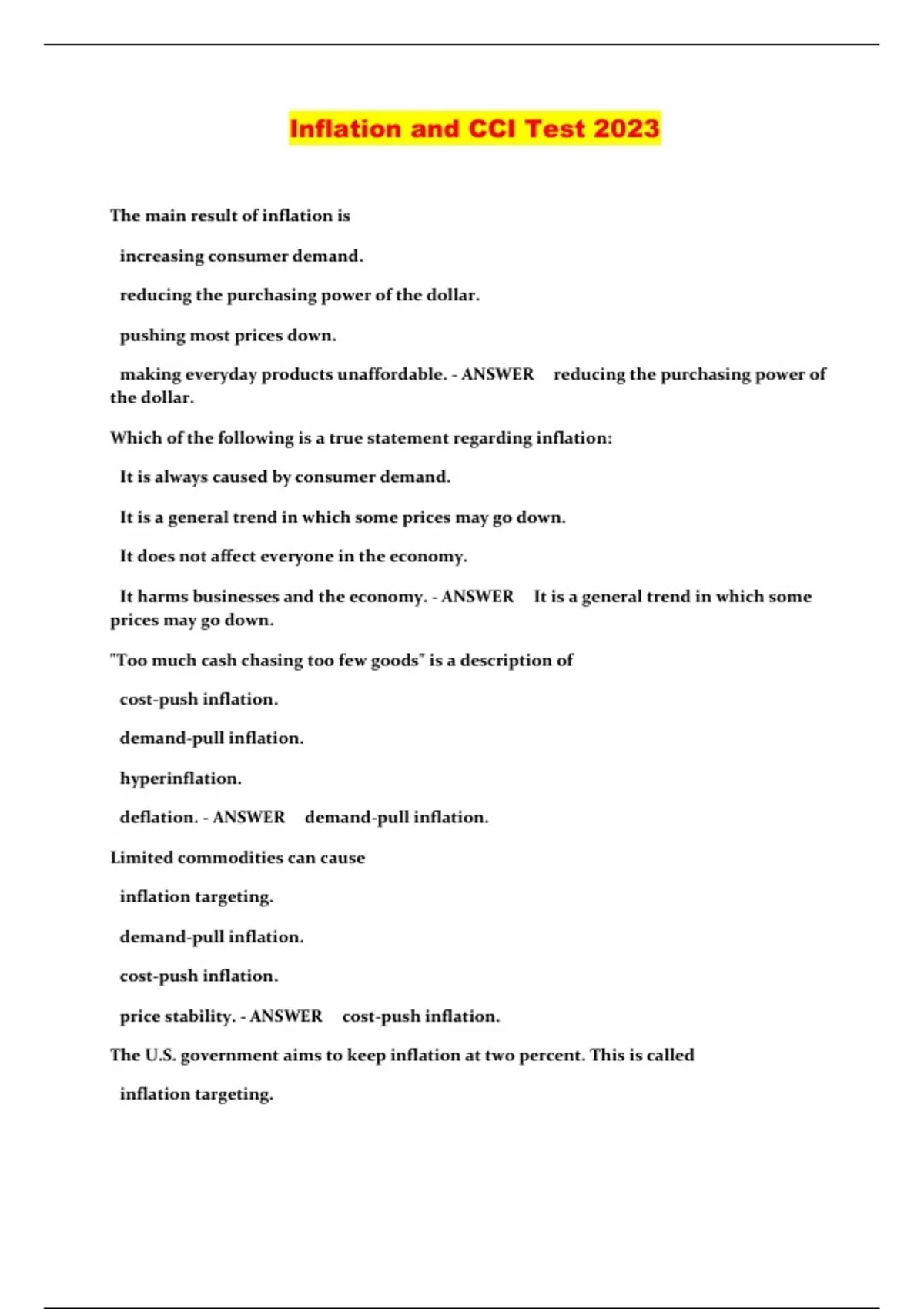 Inflation and CCI Test 2023

The main result of inflation is

increasing consumer demand.

reducing the purchasing power of the dollar.

pushing most prices down.

making everyday products unaffordable. - ANSWER reducing the purchasing power of the dollar.

Which of the following is a true statement regarding inflation:

It is always caused by consumer demand.

It is a general trend in which some prices may go down.

It does not affect everyone in the economy.

It harms businesses and the economy. - ANSWER It is a general trend in which some prices may go down.

"Too much cash chasing too few goods" is a description of

cost-push inflation.

demand-pull inflation.

hyperinflation.

deflation. - ANSWER demand-pull inflation.

Limited commodities can cause

inflation targeting.

demand-pull inflation.

cost-push inflation.

price stability. - ANSWER cost-push inflation.

The U.S. government aims to keep inflation at two percent. This is called

inflation targeting.